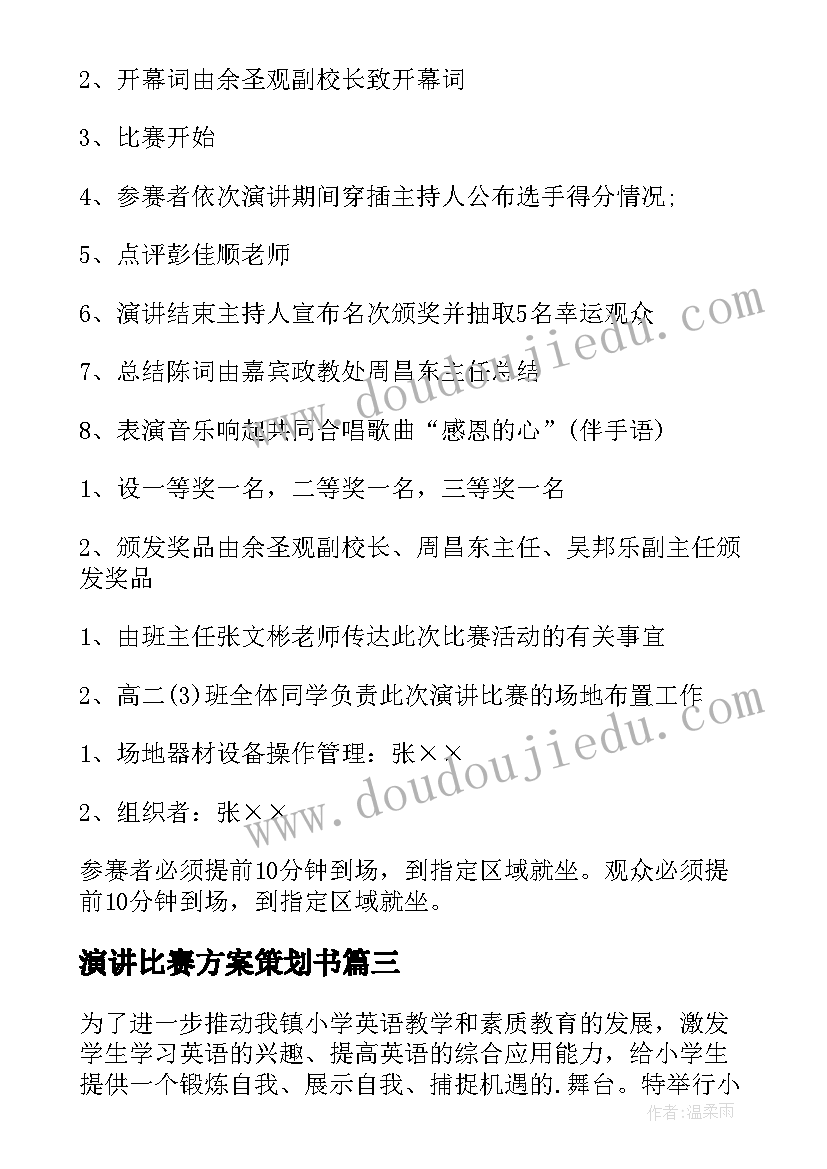 2、开幕词由余圣观副校长致开幕词

3、比赛开始

4、参赛者依次演讲期间穿插主持人公布选手得分情况;

5、点评彭佳顺老师

6、演讲结束主持人宣布名次颁奖并抽取5名幸运观众

7、总结陈词由嘉宾政教处周昌东主任总结

8、表演音乐响起共同合唱歌曲“感恩的心”(伴手语)

1、设一等奖一名，二等奖一名，三等奖一名

2、颁发奖品由余圣观副校长、周昌东主任、吴邦乐副主任颁发奖品

1、由班主任张文彬老师传达此次比赛活动的有关事宜

2、高二(3)班全体同学负责此次演讲比赛的场地布置工作

1、场地器材设备操作管理：张××

2、组织者：张××

参赛者必须提前10分钟到场，到指定区域就坐。观众必须提前10分钟到场，到指定区域就坐。

演讲比赛方案策划书篇三

为了进一步推动我镇小学英语教学和素质教育的发展，激发学生学习英语的兴趣、提高英语的综合应用能力，给小学生提供一个锻炼自我、展示自我、捕捉机遇的.舞台。特举行小

www.doudoujiedu.com
www.doudoujiedu.com
作者:温柔雨